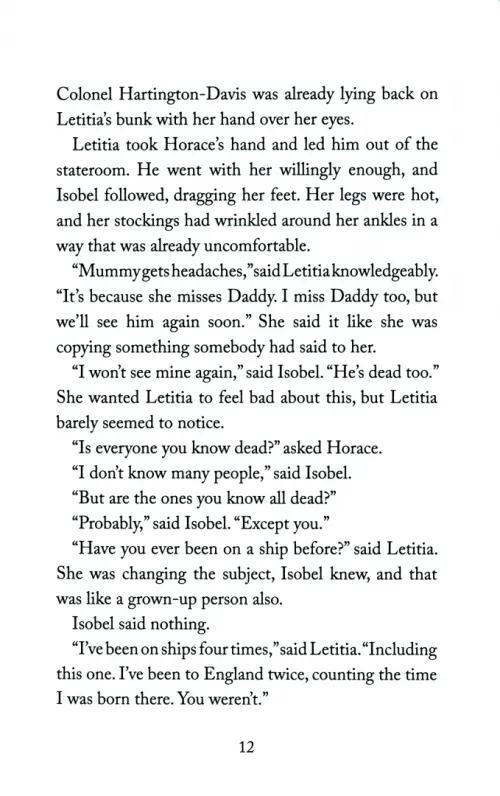 Colonel Hartington-Davis was already lying back on Letitia's bunk with her hand over her eyes.

Letitia took Horace's hand and led him out of the stateroom. He went with her willingly enough, and Isobel followed, dragging her feet. Her legs were hot, and her stockings had wrinkled around her ankles in a way that was already uncomfortable.

"Mummy gets headaches," said Letitia knowledgeably. "It's because she misses Daddy. I miss Daddy too, but we'll see him again soon." She said it like she was copying something somebody had said to her.

"I won't see mine again," said Isobel. "He's dead too." She wanted Letitia to feel bad about this, but Letitia barely seemed to notice.

"Is everyone you know dead?" asked Horace.

"I don't know many people," said Isobel.

"But are the ones you know all dead?"

"Probably," said Isobel. "Except you."

"Have you ever been on a ship before?" said Letitia. She was changing the subject, Isobel knew, and that was like a grown-up person also.

Isobel said nothing.

"I've been on ships four times," said Letitia. "Including this one. I've been to England twice, counting the time I was born there. You weren't."

12